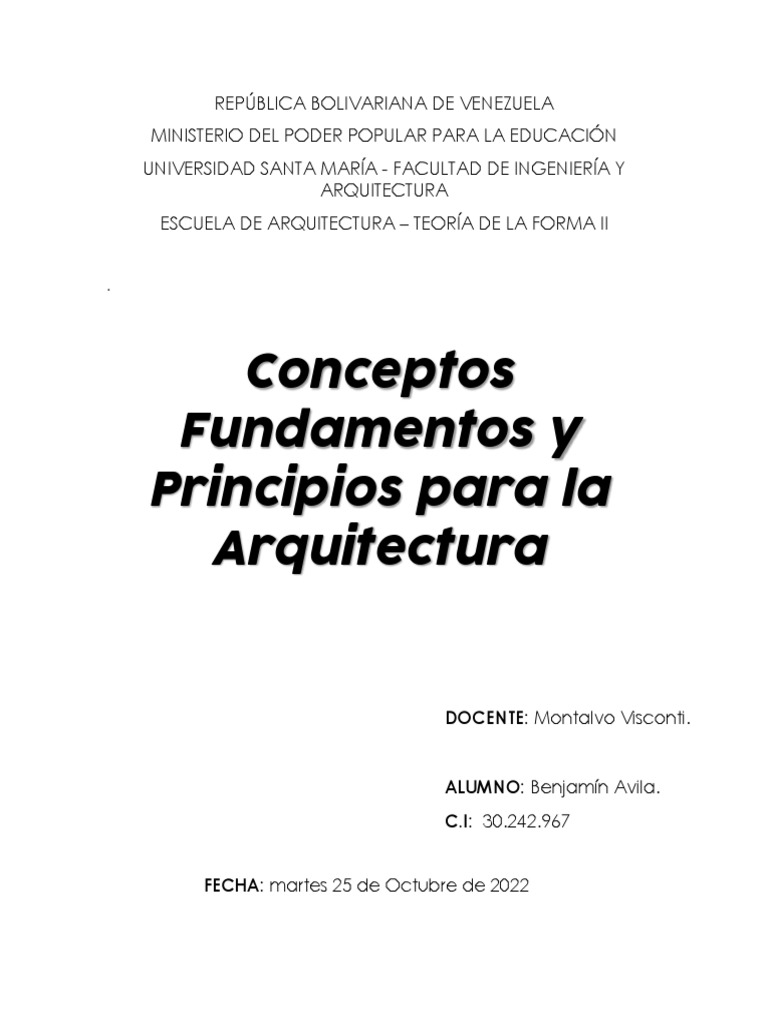 REPÚBLICA BOLIVARIANA DE VENEZUELA
MINISTERIO DEL PODER POPULAR PARA LA EDUCACIÓN
UNIVERSIDAD SANTA MARÍA - FACULTAD DE INGENIERÍA Y ARQUITECTURA
ESCUELA DE ARQUITECTURA – TEORÍA DE LA FORMA II

.

Conceptos Fundamentos y Principios para la Arquitectura

DOCENTE: Montalvo Visconti.

ALUMNO: Benjamín Avila.
C.I: 30.242.967

FECHA: martes 25 de Octubre de 2022